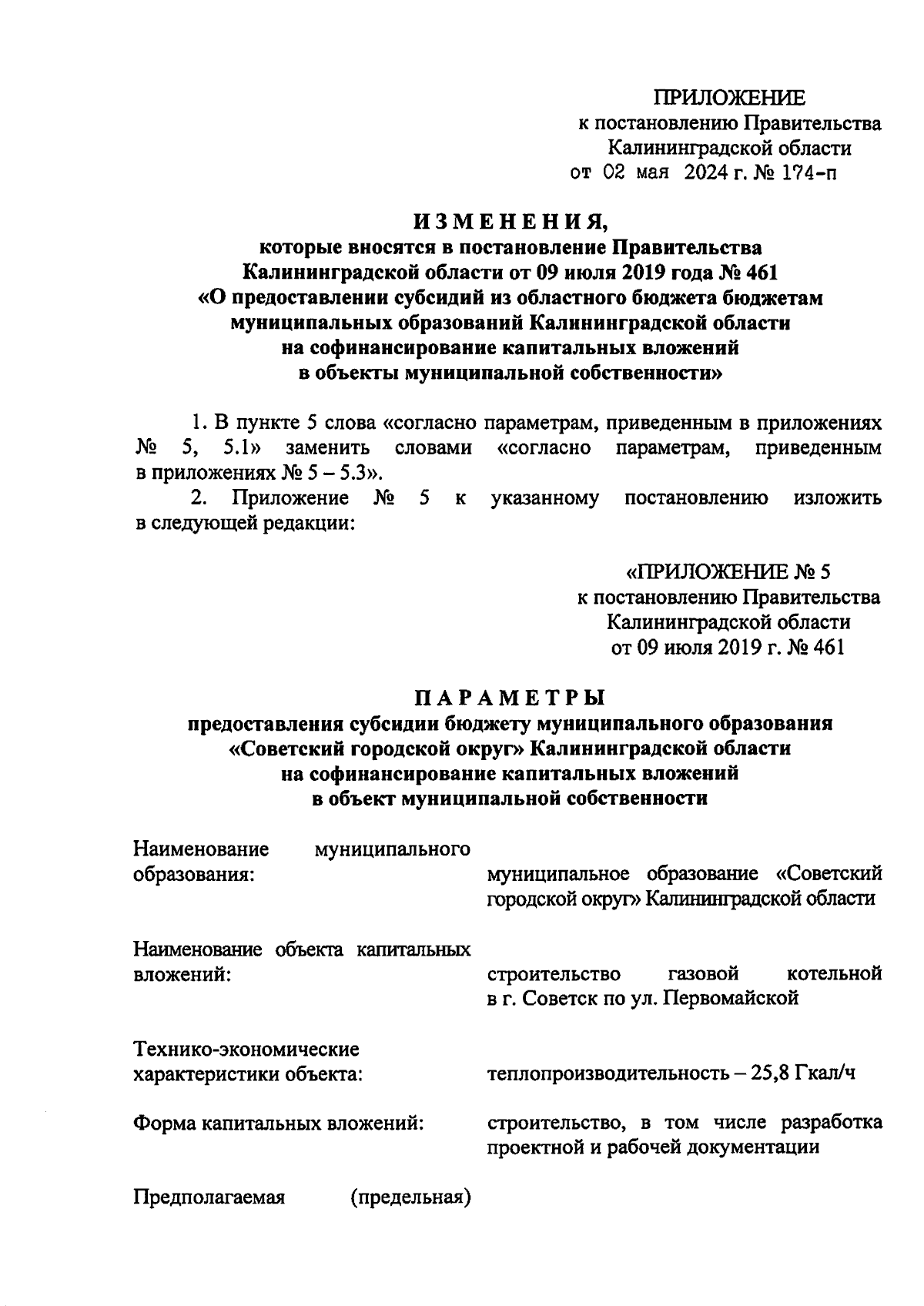 ПРИЛОЖЕНИЕ
к постановлению Правительства
Калининградской области
от 02 мая 2024 г. № 174-п

ИЗМЕНЕНИЯ,
которые вносятся в постановление Правительства Калининградской области от 09 июля 2019 года № 461 «О предоставлении субсидий из областного бюджета бюджетам муниципальных образований Калининградской области на софинансирование капитальных вложений в объекты муниципальной собственности»

1. В пункте 5 слова «согласно параметрам, приведенным в приложениях № 5, 5.1» заменить словами «согласно параметрам, приведенным в приложениях № 5 – 5.3».

2. Приложение № 5 к указанному постановлению изложить в следующей редакции:

«ПРИЛОЖЕНИЕ № 5
к постановлению Правительства
Калининградской области
от 09 июля 2019 г. № 461

ПАРАМЕТРЫ
предоставления субсидии бюджету муниципального образования «Советский городской округ» Калининградской области на софинансирование капитальных вложений в объект муниципальной собственности

Наименование муниципального образования: муниципальное образование «Советский городской округ» Калининградской области

Наименование объекта капитальных вложений: строительство газовой котельной в г. Советск по ул. Первомайской

Технико-экономические характеристики объекта: теплопроизводительность – 25,8 Гкал/ч

Форма капитальных вложений: строительство, в том числе разработка проектной и рабочей документации

Предполагаемая (предельная)